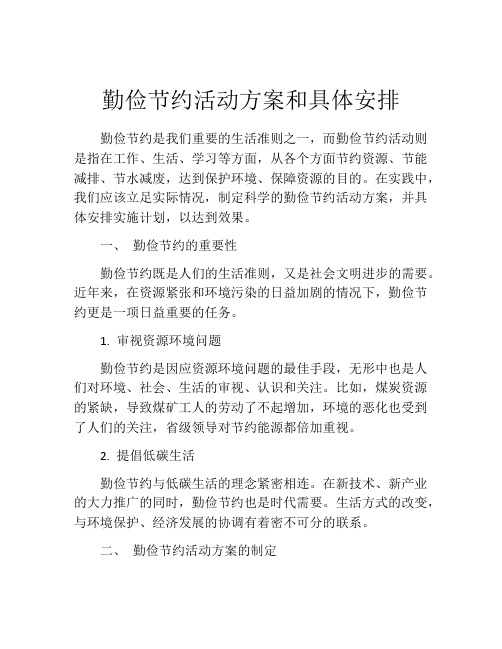 勤俭节约活动方案和具体安排

勤俭节约是我们重要的生活准则之一，而勤俭节约活动则是指在工作、生活、学习等方面，从各个方面节约资源、节能减排、节水减废，达到保护环境、保障资源的目的。在实践中，我们应该立足实际情况，制定科学的勤俭节约活动方案，并具体安排实施计划，以达到效果。

一、 勤俭节约的重要性

勤俭节约既是人们的生活准则，又是社会文明进步的需要。近年来，在资源紧张和环境污染的日益加剧的情况下，勤俭节约更是一项日益重要的任务。

1. 审视资源环境问题

勤俭节约是因应资源环境问题的最佳手段，无形中也是人们对环境、社会、生活的审视、认识和关注。比如，煤炭资源的紧缺，导致煤矿工人的劳动了不起增加，环境的恶化也受到了人们的关注，省级领导对节约能源都倍加重视。

2. 提倡低碳生活

勤俭节约与低碳生活的理念紧密相连。在新技术、新产业的大力推广的同时，勤俭节约也是时代需要。生活方式的改变，与环境保护、经济发展的协调有着密不可分的联系。

二、 勤俭节约活动方案的制定